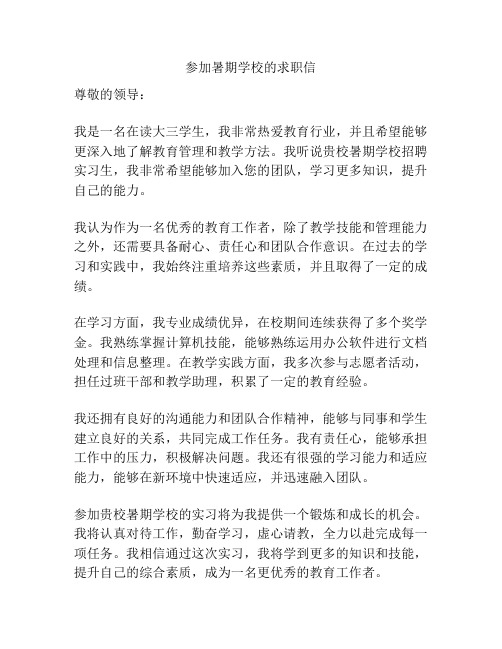 参加暑期学校的求职信

尊敬的领导：

我是一名在读大三学生，我非常热爱教育行业，并且希望能够更深入地了解教育管理和教学方法。我听说贵校暑期学校招聘实习生，我非常希望能够加入您的团队，学习更多知识，提升自己的能力。

我认为作为一名优秀的教育工作者，除了教学技能和管理能力之外，还需要具备耐心、责任心和团队合作意识。在过去的学习和实践中，我始终注重培养这些素质，并且取得了一定的成绩。

在学习方面，我专业成绩优异，在校期间连续获得了多个奖学金。我熟练掌握计算机技能，能够熟练运用办公软件进行文档处理和信息整理。在教学实践方面，我多次参与志愿者活动，担任过班干部和教学助理，积累了一定的教育经验。

我还拥有良好的沟通能力和团队合作精神，能够与同事和学生建立良好的关系，共同完成工作任务。我有责任心，能够承担工作中的压力，积极解决问题。我还有很强的学习能力和适应能力，能够在新环境中快速适应，并迅速融入团队。

参加贵校暑期学校的实习将为我提供一个锻炼和成长的机会。我将认真对待工作，勤奋学习，虚心请教，全力以赴完成每一项任务。我相信通过这次实习，我将学到更多的知识和技能，提升自己的综合素质，成为一名更优秀的教育工作者。